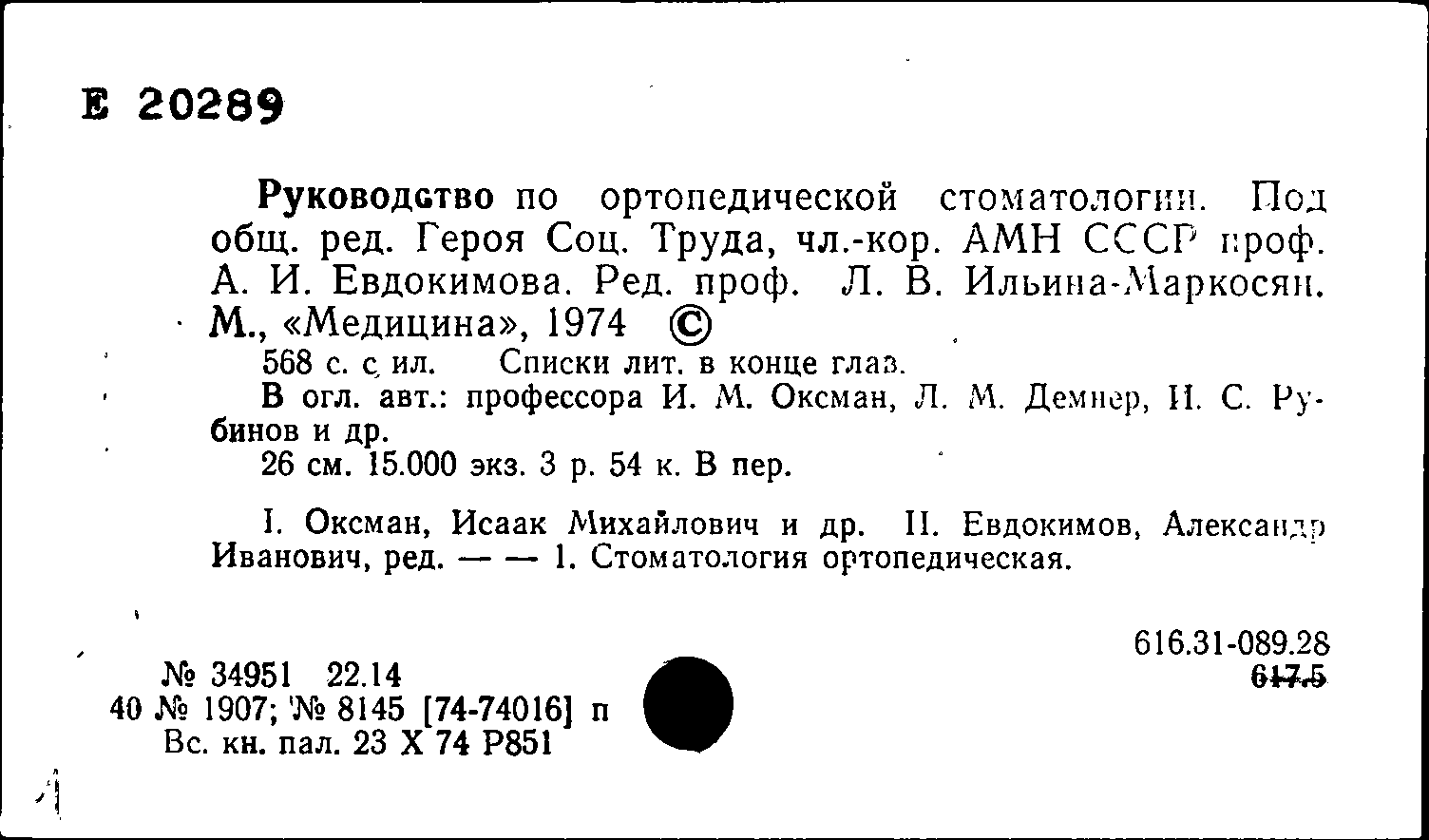 Е 20289

Руководство по ортопедической стоматологии. Под общ. ред. Героя Соц. Труда, чл.-кор. АМН СССР проф. А. И. Евдокимова. Ред. проф. Л. В. Ильина-Маркосян. М., «Медицина», 1974 ©

568 с. с ил. Списки лит. в конце глав.

В огл. авт.: профессора И. М. Оксман, Л. М. Демнер, Н. С. Рубинов и др.

26 см. 15.000 экз. 3 р. 54 к. В пер.

I. Оксман, Исаак Михайлович и др. II. Евдокимов, Александр Иванович, ред. — — 1. Стоматология ортопедическая.

616.31-089.28
617.5

№ 34951 22.14
40 № 1907; № 8145 [74-74016] п
Вс. кн. пал. 23 X 74 Р851